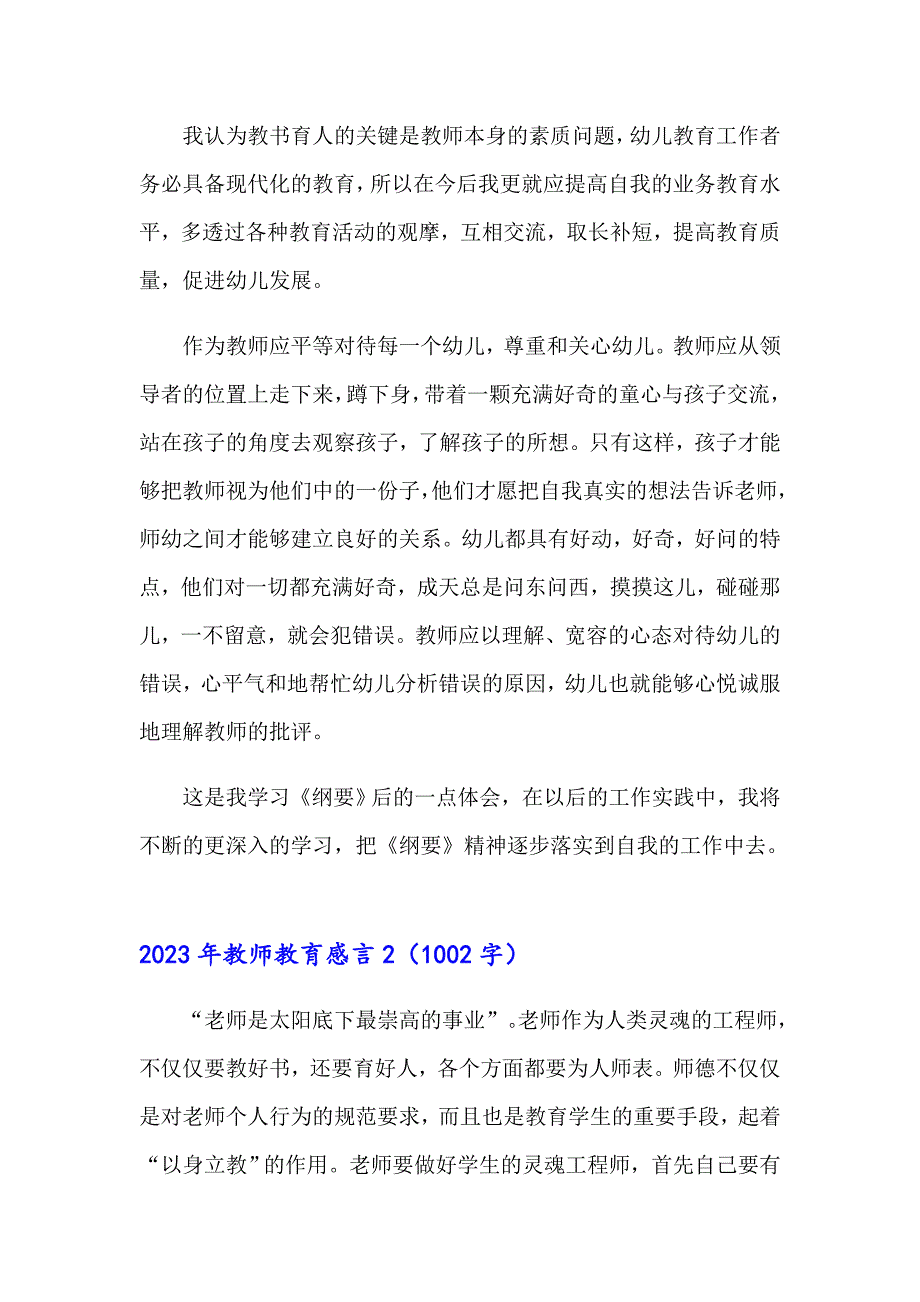 我认为教书育人的关键是教师本身的素质问题，幼儿教育工作者务必具备现代化的教育，所以在今后我更就应提高自我的业务教育水平，多透过各种教育活动的观摩，互相交流，取长补短，提高教育质量，促进幼儿发展。

作为教师应平等对待每一个幼儿，尊重和关心幼儿。教师应从领导者的位置上走下来，蹲下身，带着一颗充满好奇的童心与孩子交流，站在孩子的角度去观察孩子，了解孩子的所想。只有这样，孩子才能够把教师视为他们中的一份子，他们才愿把自我真实的想法告诉老师，师幼之间才能够建立良好的关系。幼儿都具有好动，好奇，好问的特点，他们对一切都充满好奇，成天总是问东问西，摸摸这儿，碰碰那儿，一不留意，就会犯错误。教师应以理解、宽容的心态对待幼儿的错误，心平气和地帮忙幼儿分析错误的原因，幼儿也就能够心悦诚服地理解教师的批评。

这是我学习《纲要》后的一点体会，在以后的工作实践中，我将不断的更深入的学习，把《纲要》精神逐步落实到自我的工作中去。

2023年教师教育感言2（1002字）

“老师是太阳底下最崇高的事业”。老师作为人类灵魂的工程师，不仅仅要教好书，还要育好人，各个方面都要为人师表。师德不仅仅是对老师个人行为的规范要求，而且也是教育学生的重要手段，起着“以身立教”的作用。老师要做好学生的灵魂工程师，首先自己要有